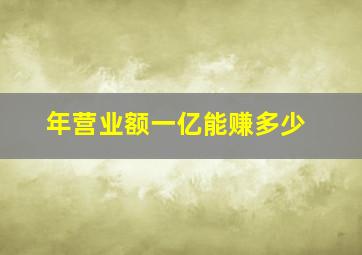 年营业额一亿能赚多少